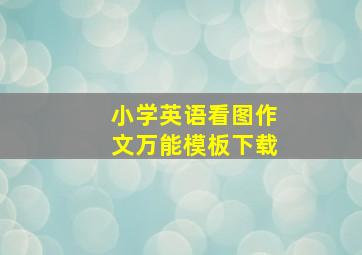 小学英语看图作文万能模板下载